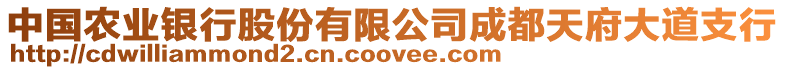 中国农业银行股份有限公司成都天府大道支行
http://cdwilliammond2.cn.coovee.com